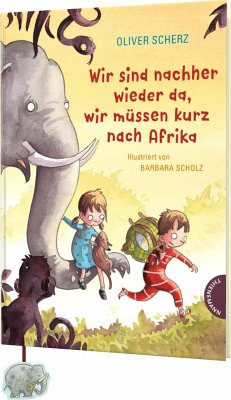 OLIVER SCHERZ

Wir sind nachher wieder da, wir müssen kurz nach Afrika

Illustriert von
BARBARA SCHOLZ

THIENEMANN